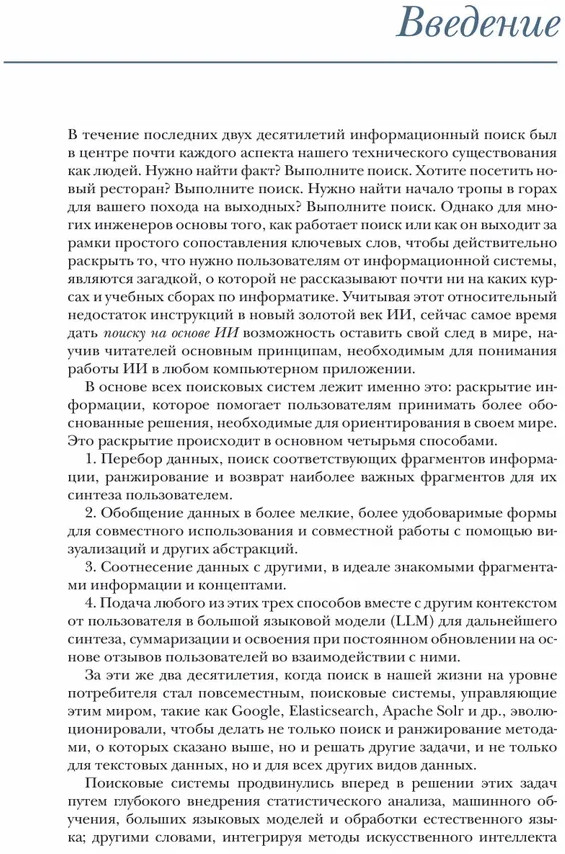 Введение

В течение последних двух десятилетий информационный поиск был в центре почти каждого аспекта нашего технического существования как людей. Нужно найти факт? Выполните поиск. Хотите посетить новый ресторан? Выполните поиск. Нужно найти начало тропы в горах для вашего похода на выходных? Выполните поиск. Однако для многих инженеров основы того, как работает поиск или как он выходит за рамки простого сопоставления ключевых слов, чтобы действительно раскрыть то, что нужно пользователям от информационной системы, являются загадкой, о которой не рассказывают почти ни на каких курсах и учебных сборах по информатике. Учитывая этот относительный недостаток инструкций в новый золотой век ИИ, сейчас самое время дать поиску на основе ИИ возможность оставить свой след в мире, научив читателей основным принципам, необходимым для понимания работы ИИ в любом компьютерном приложении.

В основе всех поисковых систем лежит именно это: раскрытие информации, которое помогает пользователям принимать более обоснованные решения, необходимые для ориентирования в своем мире. Это раскрытие происходит в основном четырьмя способами.

1. Перебор данных, поиск соответствующих фрагментов информации, ранжирование и возврат наиболее важных фрагментов для их синтеза пользователем.

2. Обобщение данных в более мелкие, более удобоваримые формы для совместного использования и совместной работы с помощью визуализаций и других абстракций.

3. Соотнесение данных с другими, в идеале знакомыми фрагментами информации и концептами.

4. Подача любого из этих трех способов вместе с другим контекстом от пользователя в большой языковой модели (LLM) для дальнейшего синтеза, суммаризации и освоения при постоянном обновлении на основе отзывов пользователей во взаимодействии с ними.

За эти же два десятилетия, когда поиск в нашей жизни на уровне потребителя стал повсеместным, поисковые системы, управляющие этим миром, такие как Google, Elasticsearch, Apache Solr и др., эволюционировали, чтобы делать не только поиск и ранжирование методами, о которых сказано выше, но и решать другие задачи, и не только для текстовых данных, но и для всех других видов данных.

Поисковые системы продвинулись вперед в решении этих задач путем глубокого внедрения статистического анализа, машинного обучения, больших языковых моделей и обработки естественного языка; другими словами, интегрируя методы искусственного интеллекта